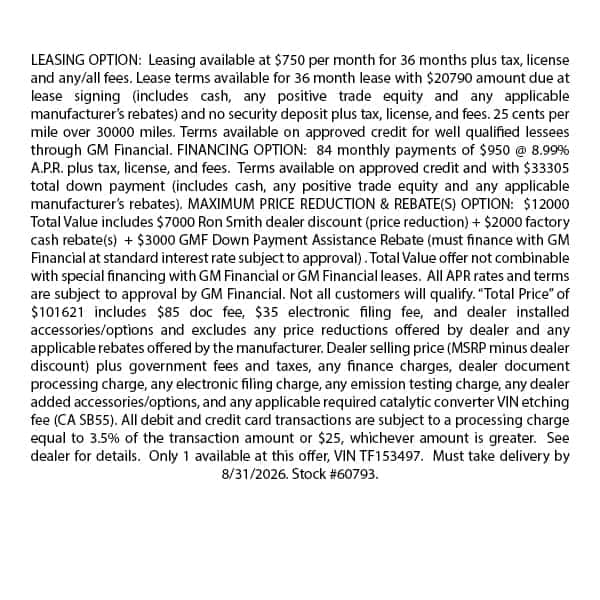 LEASING OPTION: Leasing available at \$750 per month for 36 months plus tax, license and any/all fees. Lease terms available for 36 month lease with \$20790 amount due at lease signing (includes cash, any positive trade equity and any applicable manufacturer's rebates) and no security deposit plus tax, license, and fees. 25 cents per mile over 30000 miles. Terms available on approved credit for well qualified lessees through GM Financial. FINANCING OPTION: 84 monthly payments of \$950 @ 8.99% A.P.R. plus tax, license, and fees. Terms available on approved credit and with \$33305 total down payment (includes cash, any positive trade equity and any applicable manufacturer's rebates). MAXIMUM PRICE REDUCTION & REBATE(S) OPTION: \$12000 Total Value includes \$7000 Ron Smith dealer discount (price reduction) + \$2000 factory cash rebate(s) + \$3000 GMF Down Payment Assistance Rebate (must finance with GM Financial at standard interest rate subject to approval) . Total Value offer not combinable with special financing with GM Financial or GM Financial leases. All APR rates and terms are subject to approval by GM Financial. Not all customers will qualify. "Total Price" of \$101621 includes \$85 doc fee, \$35 electronic filing fee, and dealer installed accessories/options and excludes any price reductions offered by dealer and any applicable rebates offered by the manufacturer. Dealer selling price (MSRP minus dealer discount) plus government fees and taxes, any finance charges, dealer document processing charge, any electronic filing charge, any emission testing charge, any dealer added accessories/options, and any applicable required catalytic converter VIN etching fee (CA SB55). All debit and credit card transactions are subject to a processing charge equal to 3.5% of the transaction amount or \$25, whichever amount is greater. See dealer for details. Only 1 available at this offer, VIN TF153497. Must take delivery by 8/31/2026. Stock #60793.